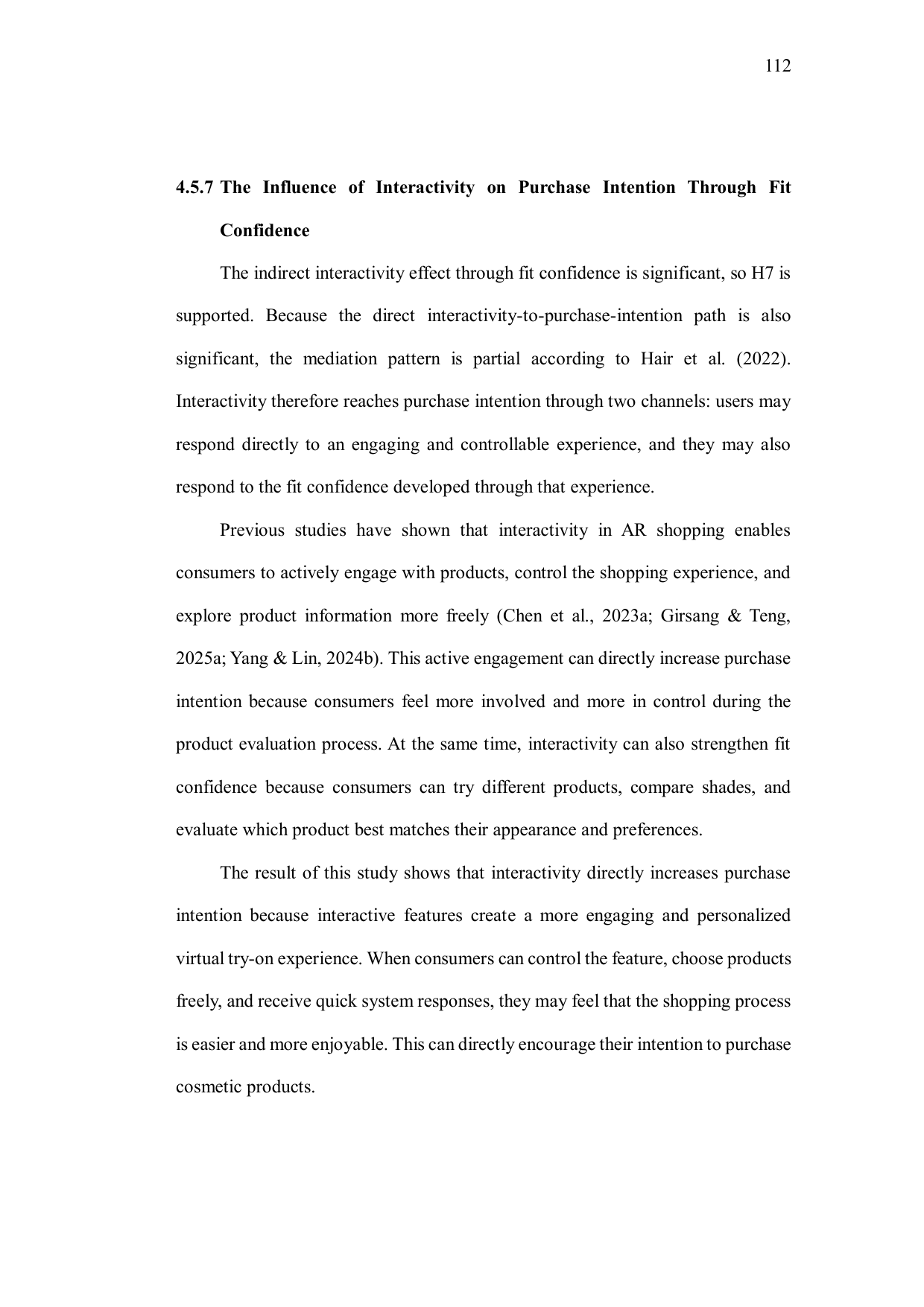 112

4.5.7 The Influence of Interactivity on Purchase Intention Through Fit Confidence

The indirect interactivity effect through fit confidence is significant, so H7 is supported. Because the direct interactivity-to-purchase-intention path is also significant, the mediation pattern is partial according to Hair et al. (2022). Interactivity therefore reaches purchase intention through two channels: users may respond directly to an engaging and controllable experience, and they may also respond to the fit confidence developed through that experience.

Previous studies have shown that interactivity in AR shopping enables consumers to actively engage with products, control the shopping experience, and explore product information more freely (Chen et al., 2023a; Girsang & Teng, 2025a; Yang & Lin, 2024b). This active engagement can directly increase purchase intention because consumers feel more involved and more in control during the product evaluation process. At the same time, interactivity can also strengthen fit confidence because consumers can try different products, compare shades, and evaluate which product best matches their appearance and preferences.

The result of this study shows that interactivity directly increases purchase intention because interactive features create a more engaging and personalized virtual try-on experience. When consumers can control the feature, choose products freely, and receive quick system responses, they may feel that the shopping process is easier and more enjoyable. This can directly encourage their intention to purchase cosmetic products.